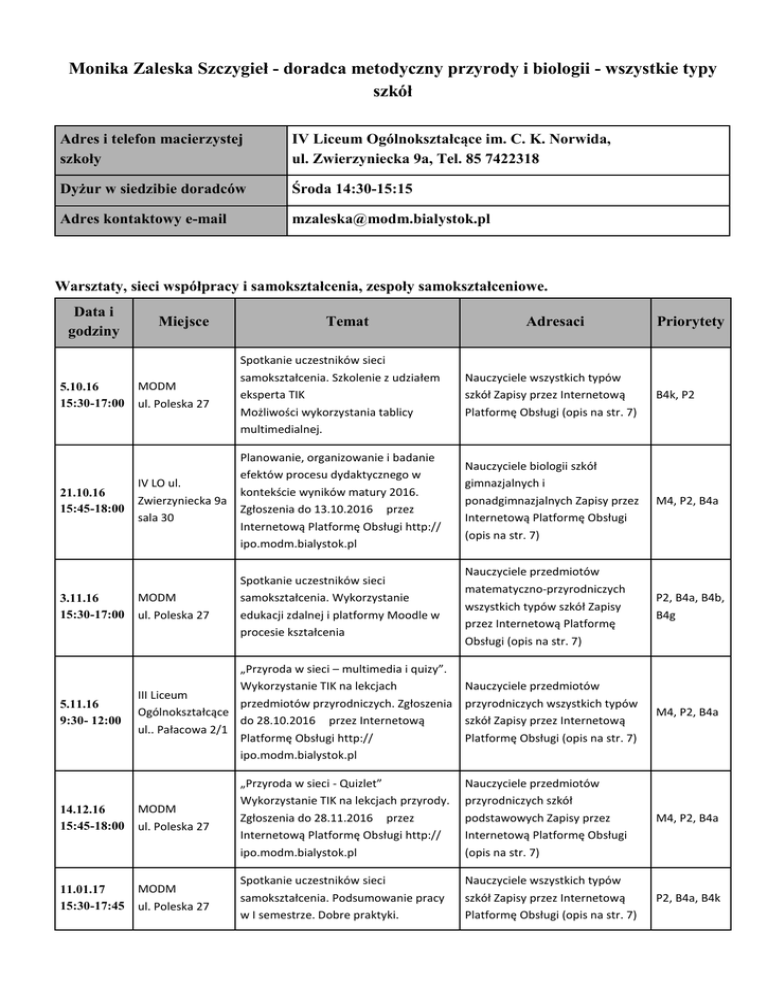 Monika Zaleska Szczygieł - doradca metodyczny przyrody i biologii - wszystkie typy szkół

| Adres i telefon macierzystej szkoły | IV Liceum Ogólnokształcące im. C. K. Norwida, ul. Zwierzyniecka 9a, Tel. 85 7422318 |
|---|---|
| Dyżur w siedzibie doradców | Środa 14:30-15:15 |
| Adres kontaktowy e-mail | mzaleska@modm.bialystok.pl |

Warsztaty, sieci współpracy i samokształcenia, zespoły samokształceniowe.

| Data i godziny | Miejsce | Temat | Adresaci | Priorytety |
|---|---|---|---|---|
| 5.10.16 15:30-17:00 | MODM ul. Poleska 27 | Spotkanie uczestników sieci samokształcenia. Szkolenie z udziałem eksperta TIK Możliwości wykorzystania tablicy multimedialnej. | Nauczyciele wszystkich typów szkół Zapisy przez Internetową Platformę Obsługi (opis na str. 7) | B4k, P2 |
| 21.10.16 15:45-18:00 | IV LO ul. Zwierzyniecka 9a sala 30 | Planowanie, organizowanie i badanie efektów procesu dydaktycznego w kontekście wyników matury 2016. Zgłoszenia do 13.10.2016 przez Internetową Platformę Obsługi http:// ipo.modm.bialystok.pl | Nauczyciele biologii szkół gimnazjalnych i ponadgimnazjalnych Zapisy przez Internetową Platformę Obsługi (opis na str. 7) | M4, P2, B4a |
| 3.11.16 15:30-17:00 | MODM ul. Poleska 27 | Spotkanie uczestników sieci samokształcenia. Wykorzystanie edukacji zdalnej i platformy Moodle w procesie kształcenia | Nauczyciele przedmiotów matematyczno-przyrodniczych wszystkich typów szkół Zapisy przez Internetową Platformę Obsługi (opis na str. 7) | P2, B4a, B4b, B4g |
| 5.11.16 9:30- 12:00 | III Liceum Ogólnokształcące ul.. Pałacowa 2/1 | „Przyroda w sieci – multimedia i quizy". Wykorzystanie TIK na lekcjach przedmiotów przyrodniczych. Zgłoszenia do 28.10.2016 przez Internetową Platformę Obsługi http:// ipo.modm.bialystok.pl | Nauczyciele przedmiotów przyrodniczych wszystkich typów szkół Zapisy przez Internetową Platformę Obsługi (opis na str. 7) | M4, P2, B4a |
| 14.12.16 15:45-18:00 | MODM ul. Poleska 27 | „Przyroda w sieci - Quizlet" Wykorzystanie TIK na lekcjach przyrody. Zgłoszenia do 28.11.2016 przez Internetową Platformę Obsługi http:// ipo.modm.bialystok.pl | Nauczyciele przedmiotów przyrodniczych szkół podstawowych Zapisy przez Internetową Platformę Obsługi (opis na str. 7) | M4, P2, B4a |
| 11.01.17 15:30-17:45 | MODM ul. Poleska 27 | Spotkanie uczestników sieci samokształcenia. Podsumowanie pracy w I semestrze. Dobre praktyki. | Nauczyciele wszystkich typów szkół Zapisy przez Internetową Platformę Obsługi (opis na str. 7) | P2, B4a, B4k |